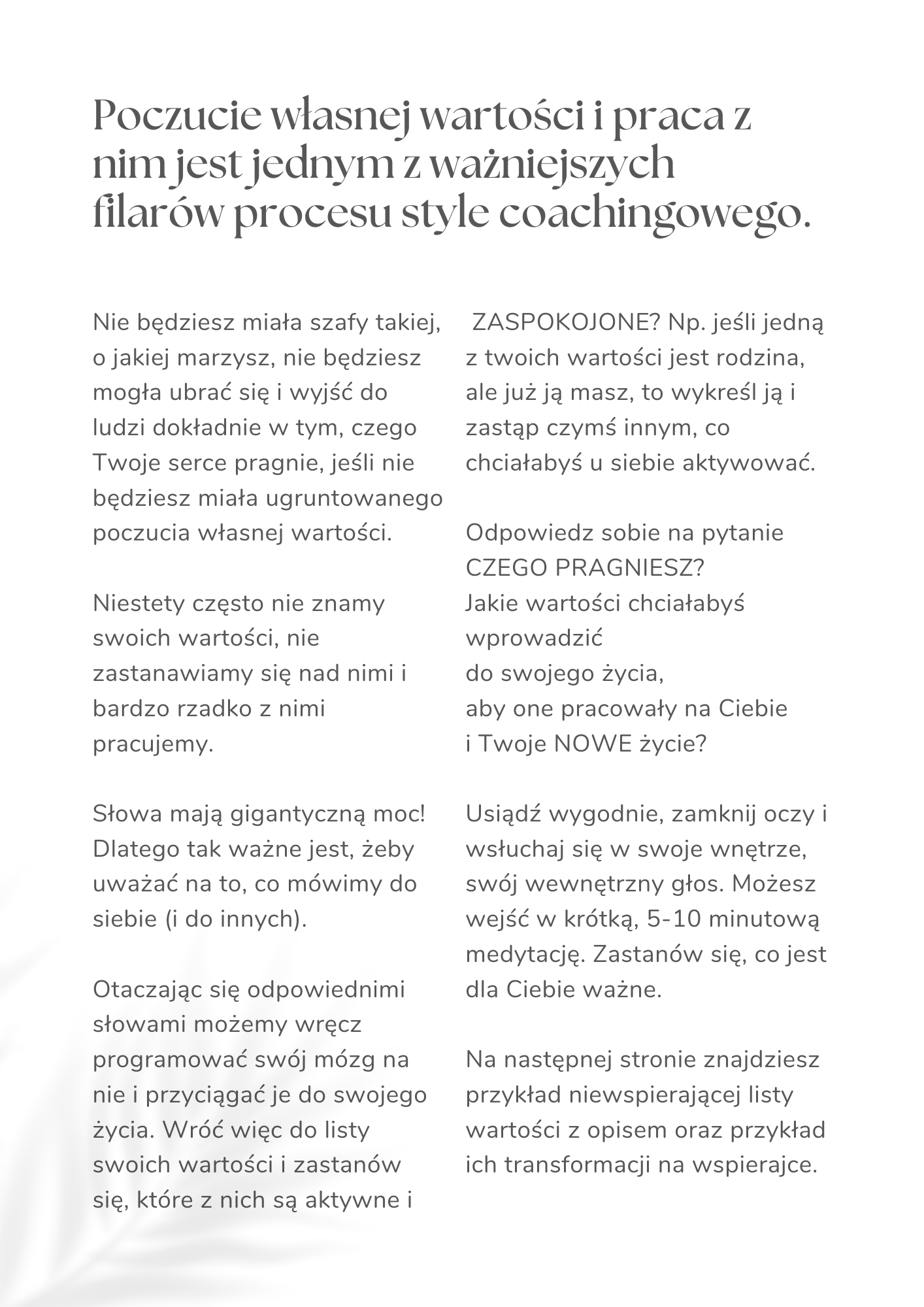 Poczucie własnej wartości i praca z nim jest jednym z ważniejszych filarów procesu style coachingowego.

Nie będziesz miała szafy takiej, o jakiej marzysz, nie będziesz mogła ubrać się i wyjść do ludzi dokładnie w tym, czego Twoje serce pragnie, jeśli nie będziesz miała ugruntowanego poczucia własnej wartości.

Niestety często nie znamy swoich wartości, nie zastanawiamy się nad nimi i bardzo rzadko z nimi pracujemy.

Słowa mają gigantyczną moc! Dlatego tak ważne jest, żeby uważać na to, co mówimy do siebie (i do innych).

Otaczając się odpowiednimi słowami możemy wręcz programować swój mózg na nie i przyciągać je do swojego życia. Wróć więc do listy swoich wartości i zastanów się, które z nich są aktywne i ZASPOKOJONE? Np. jeśli jedną z twoich wartości jest rodzina, ale już ją masz, to wykreśl ją i zastąp czymś innym, co chciałabyś u siebie aktywować.

Odpowiedz sobie na pytanie CZEGO PRAGNIESZ?
Jakie wartości chciałabyś wprowadzić
do swojego życia,
aby one pracowały na Ciebie
i Twoje NOWE życie?

Usiądź wygodnie, zamknij oczy i wsłuchaj się w swoje wnętrze, swój wewnętrzny głos. Możesz wejść w krótką, 5-10 minutową medytację. Zastanów się, co jest dla Ciebie ważne.

Na następnej stronie znajdziesz przykład niewspierającej listy wartości z opisem oraz przykład ich transformacji na wspierajce.